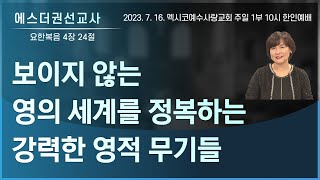 에스더권선교사

2023. 7. 16. 멕시코예수사랑교회 주일 1부 10시 한인예배

요한복음 4장 24절

보이지 않는
영의 세계를 정복하는
강력한 영적 무기들